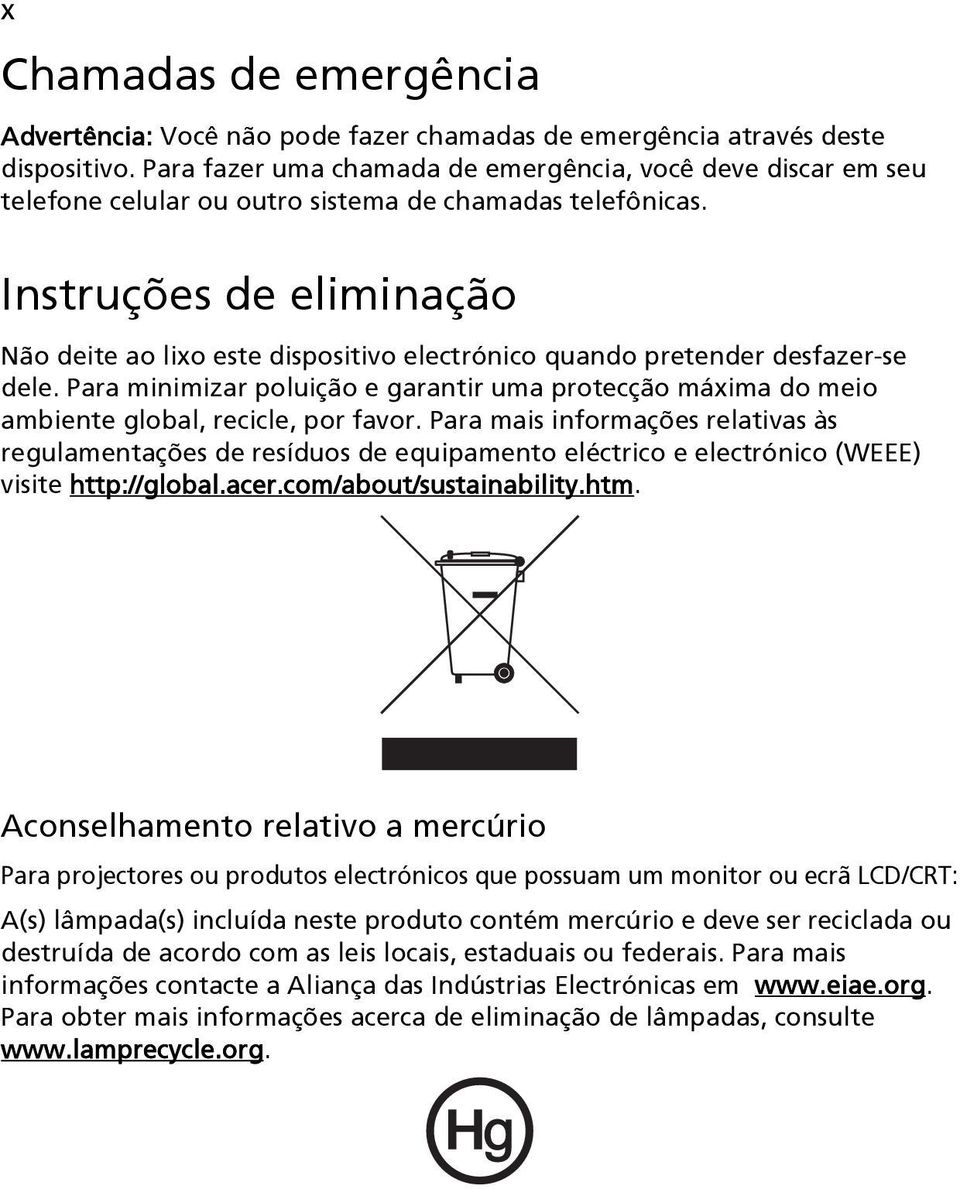 x

Chamadas de emergência

Advertência: Você não pode fazer chamadas de emergência através deste dispositivo. Para fazer uma chamada de emergência, você deve discar em seu telefone celular ou outro sistema de chamadas telefônicas.

Instruções de eliminação

Não deite ao lixo este dispositivo electrónico quando pretender desfazer-se dele. Para minimizar poluição e garantir uma protecção máxima do meio ambiente global, recicle, por favor. Para mais informações relativas às regulamentações de resíduos de equipamento eléctrico e electrónico (WEEE) visite http://global.acer.com/about/sustainability.htm.

Aconselhamento relativo a mercúrio

Para projectores ou produtos electrónicos que possuam um monitor ou ecrã LCD/CRT:

A(s) lâmpada(s) incluída neste produto contém mercúrio e deve ser reciclada ou destruída de acordo com as leis locais, estaduais ou federais. Para mais informações contacte a Aliança das Indústrias Electrónicas em www.eiae.org. Para obter mais informações acerca de eliminação de lâmpadas, consulte www.lamprecycle.org.

Hg